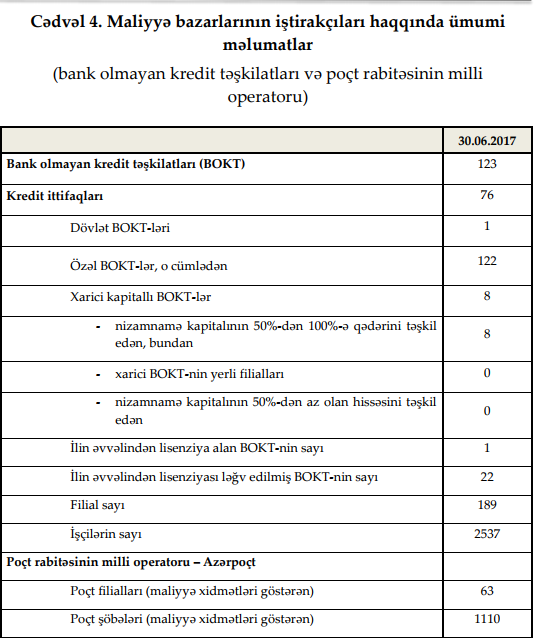 Cədvəl 4. Maliyyə bazarlarının iştirakçıları haqqında ümumi məlumatlar

(bank olmayan kredit təşkilatları və poçt rabitəsinin milli operatoru)

| | 30.06.2017 |
|---|---|
| Bank olmayan kredit təşkilatları (BOKT) | 123 |
| Kredit ittifaqları | 76 |
| Dövlət BOKT-ləri | 1 |
| Özəl BOKT-lər, o cümlədən | 122 |
| Xarici kapitallı BOKT-lər | 8 |
| - nizamnamə kapitalının 50%-dən 100%-ə qədərini təşkil edən, bundan | 8 |
| - xarici BOKT-nin yerli filialları | 0 |
| - nizamnamə kapitalının 50%-dən az olan hissəsini təşkil edən | 0 |
| İlin əvvəlindən lisenziya alan BOKT-nin sayı | 1 |
| İlin əvvəlindən lisenziyası ləğv edilmiş BOKT-nin sayı | 22 |
| Filial sayı | 189 |
| İşçilərin sayı | 2537 |
| Poçt rabitəsinin milli operatoru – Azərpoçt | |
| Poçt filialları (maliyyə xidmətləri göstərən) | 63 |
| Poçt şöbələri (maliyyə xidmətləri göstərən) | 1110 |